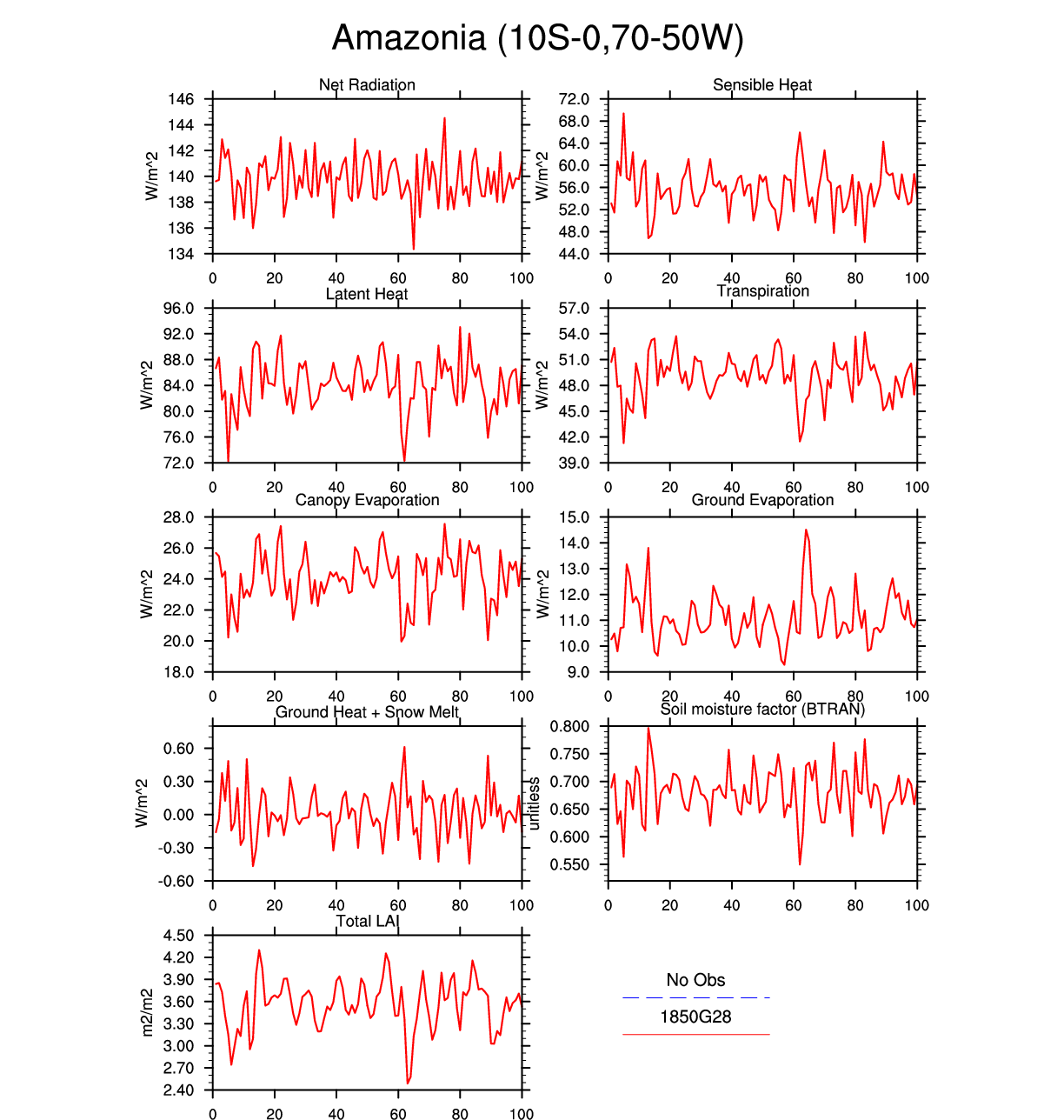 Amazonia (10S-0,70-50W)

Net Radiation
W/m^2
146
144
142
140
138
136
134
0 20 40 60 80 100

Sensible Heat
W/m^2
72.0
68.0
64.0
60.0
56.0
52.0
48.0
44.0
0 20 40 60 80 100

Latent Heat
W/m^2
96.0
92.0
88.0
84.0
80.0
76.0
72.0
0 20 40 60 80 100

Transpiration
W/m^2
57.0
54.0
51.0
48.0
45.0
42.0
39.0
0 20 40 60 80 100

Canopy Evaporation
W/m^2
28.0
26.0
24.0
22.0
20.0
18.0
0 20 40 60 80 100

Ground Evaporation
W/m^2
15.0
14.0
13.0
12.0
11.0
10.0
9.0
0 20 40 60 80 100

Ground Heat + Snow Melt
W/m^2
0.60
0.30
0.00
-0.30
-0.60
0 20 40 60 80 100

Soil moisture factor (BTRAN)
unitless
0.800
0.750
0.700
0.650
0.600
0.550
0 20 40 60 80 100

Total LAI
m2/m2
4.50
4.20
3.90
3.60
3.30
3.00
2.70
2.40
0 20 40 60 80 100

No Obs
1850G28